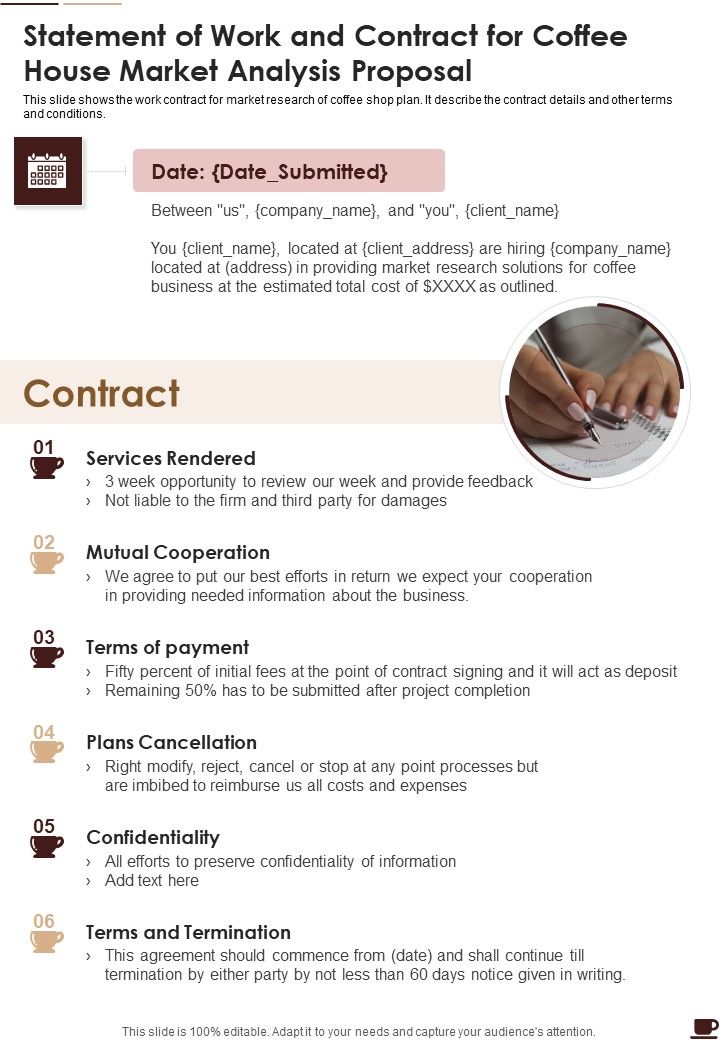 Statement of Work and Contract for Coffee House Market Analysis Proposal

This slide shows the work contract for market research of coffee shop plan. It describe the contract details and other terms and conditions.

Date: {Date_Submitted}

Between "us", {company_name}, and "you", {client_name}

You {client_name}, located at {client_address} are hiring {company_name} located at (address) in providing market research solutions for coffee business at the estimated total cost of $XXXX as outlined.

Contract

01
Services Rendered
› 3 week opportunity to review our week and provide feedback
› Not liable to the firm and third party for damages

02
Mutual Cooperation
› We agree to put our best efforts in return we expect your cooperation in providing needed information about the business.

03
Terms of payment
› Fifty percent of initial fees at the point of contract signing and it will act as deposit
› Remaining 50% has to be submitted after project completion

04
Plans Cancellation
› Right modify, reject, cancel or stop at any point processes but are imbibed to reimburse us all costs and expenses

05
Confidentiality
› All efforts to preserve confidentiality of information
› Add text here

06
Terms and Termination
› This agreement should commence from (date) and shall continue till termination by either party by not less than 60 days notice given in writing.

This slide is 100% editable. Adapt it to your needs and capture your audience's attention.